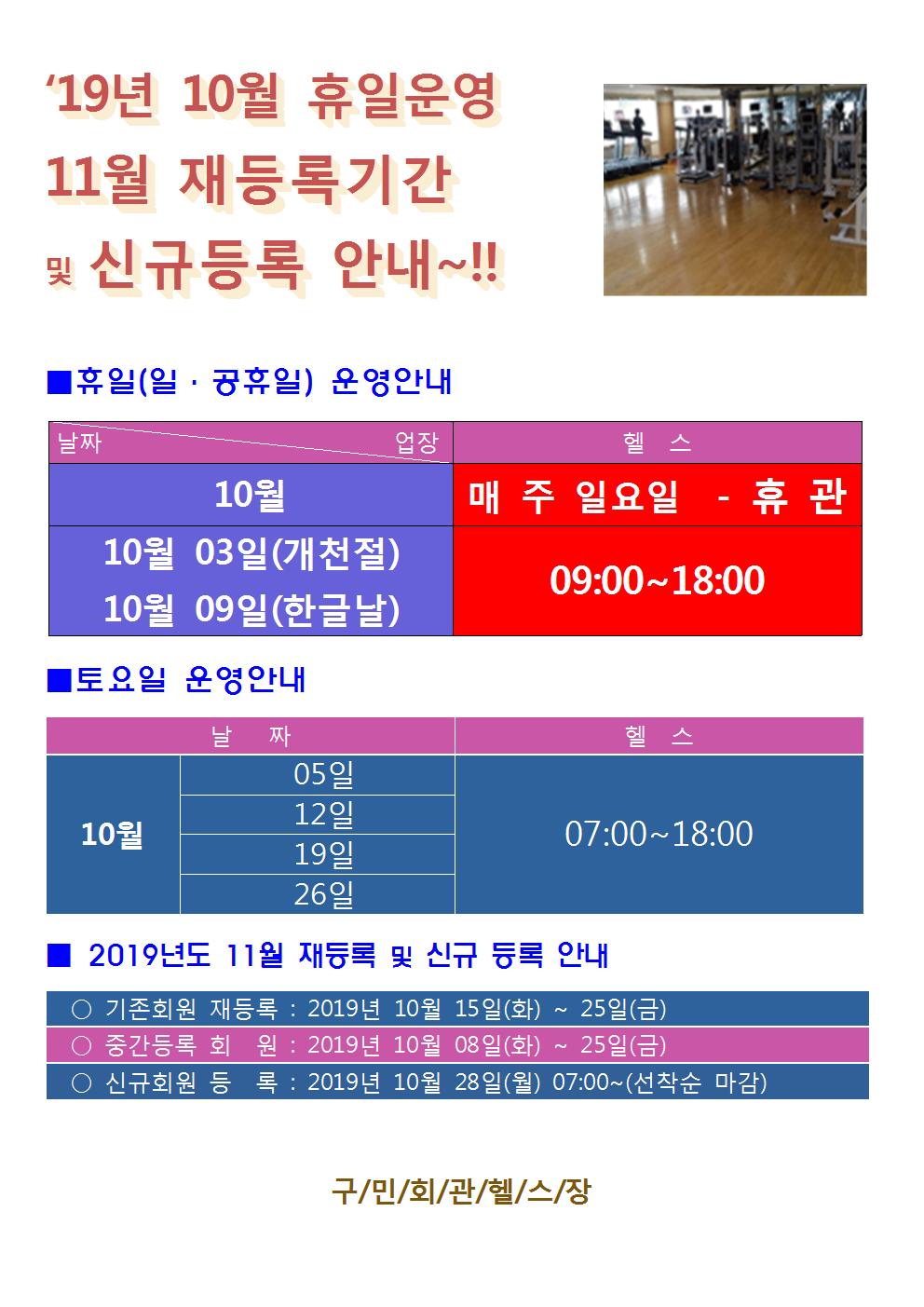 '19년 10월 휴일운영
11월 재등록기간
및 신규등록 안내~!!

■휴일(일 · 공휴일) 운영안내

| 날짜 업장 | 헬 스 |
|---|---|
| 10월 | 매 주 일요일 - 휴 관 |
| 10월 03일(개천절) 10월 09일(한글날) | 09:00~18:00 |

■토요일 운영안내

| 날 짜 | | 헬 스 |
|---|---|---|
| 10월 | 05일 | 07:00~18:00 |
| | 12일 | |
| | 19일 | |
| | 26일 | |

■ 2019년도 11월 재등록 및 신규 등록 안내

○ 기존회원 재등록 : 2019년 10월 15일(화) ~ 25일(금)
○ 중간등록 회 원 : 2019년 10월 08일(화) ~ 25일(금)
○ 신규회원 등 록 : 2019년 10월 28일(월) 07:00~(선착순 마감)

구/민/회/관/헬/스/장